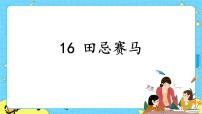 16 田忌赛马